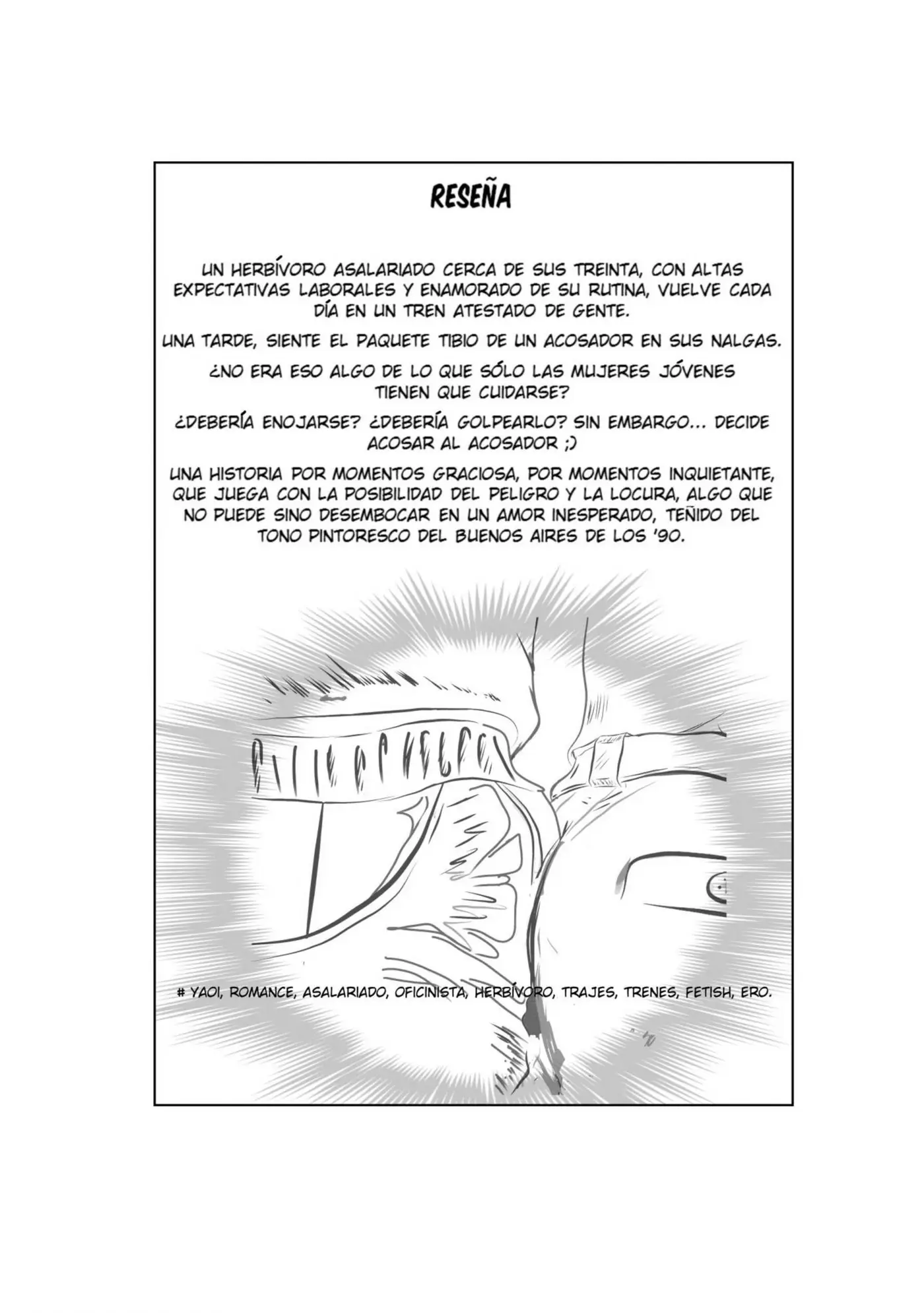 RESEÑA

UN HERBÍVORO ASALARIADO CERCA DE SUS TREINTA, CON ALTAS EXPECTATIVAS LABORALES Y ENAMORADO DE SU RUTINA, VUELVE CADA DÍA EN UN TREN ATESTADO DE GENTE.

UNA TARDE, SIENTE EL PAQUETE TIBIO DE UN ACOSADOR EN SUS NALGAS.

¿NO ERA ESO ALGO DE LO QUE SÓLO LAS MUJERES JÓVENES TIENEN QUE CUIDARSE?

¿DEBERÍA ENOJARSE? ¿DEBERÍA GOLPEARLO? SIN EMBARGO... DECIDE ACOSAR AL ACOSADOR ;)

UNA HISTORIA POR MOMENTOS GRACIOSA, POR MOMENTOS INQUIETANTE, QUE JUEGA CON LA POSIBILIDAD DEL PELIGRO Y LA LOCURA, ALGO QUE NO PUEDE SINO DESEMBOCAR EN UN AMOR INESPERADO, TEÑIDO DEL TONO PINTORESCO DEL BUENOS AIRES DE LOS '90.

# YAOI, ROMANCE, ASALARIADO, OFICINISTA, HERBÍVORO, TRAJES, TRENES, FETISH, ERO.